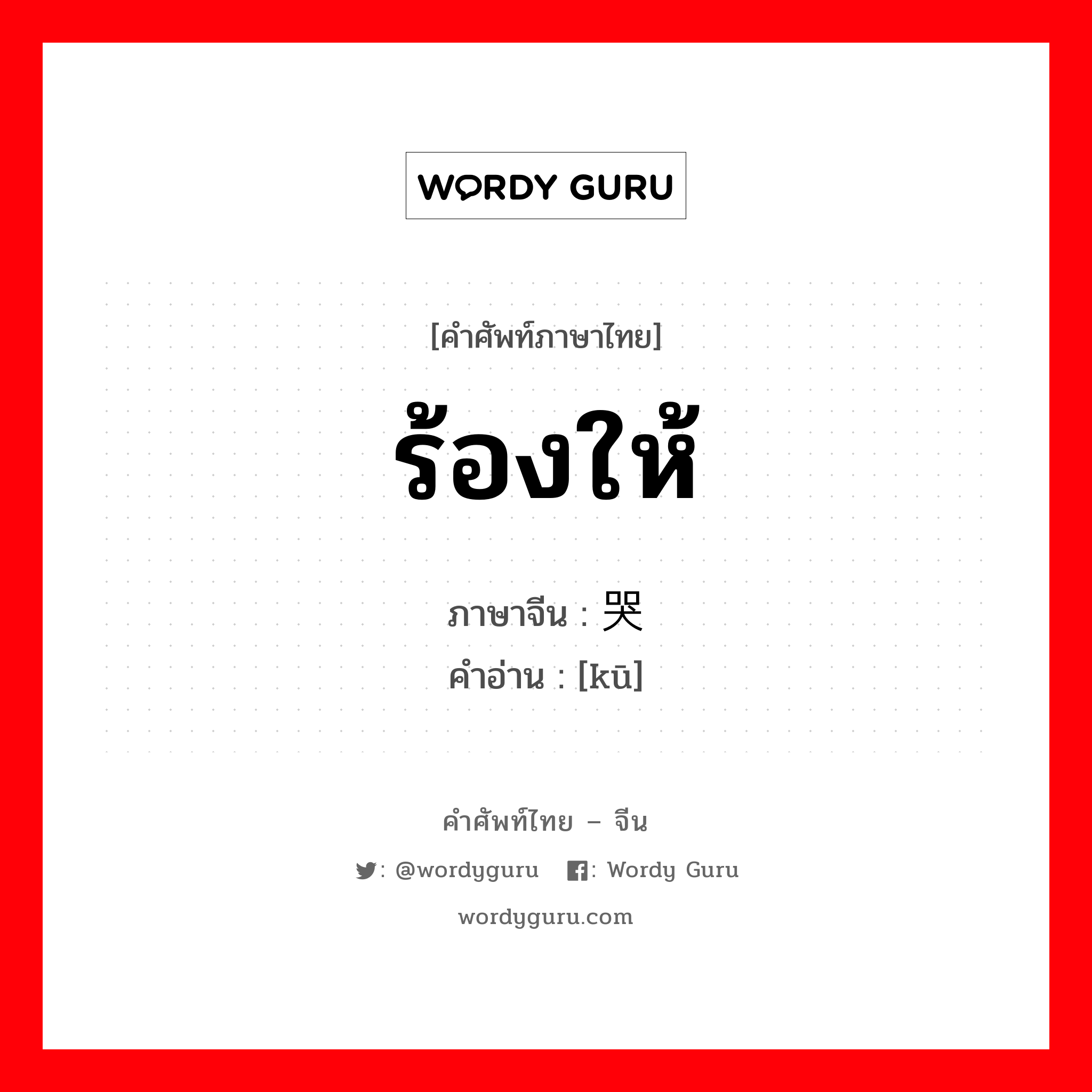 WORDY GURU

[คำศัพท์ภาษาไทย]

ร้องให้

ภาษาจีน : 哭
คำอ่าน : [kū]

คำศัพท์ไทย – จีน

: @wordyguru : Wordy Guru

wordyguru.com